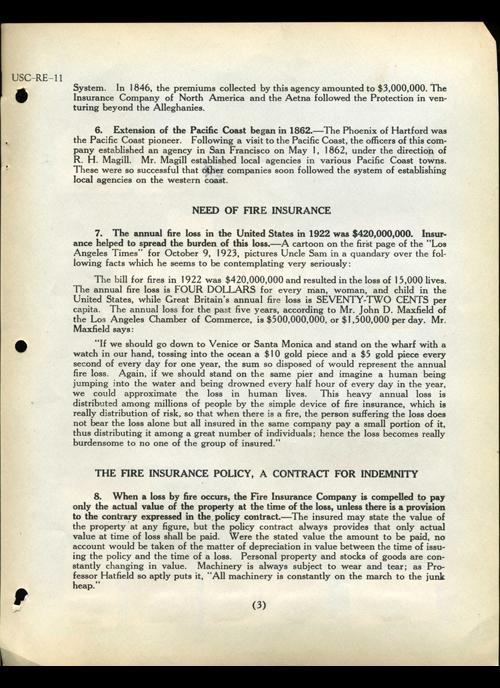 USC-RE-11

System. In 1846, the premiums collected by this agency amounted to $3,000,000. The Insurance Company of North America and the Aetna followed the Protection in venturing beyond the Alleghanies.

6. Extension of the Pacific Coast began in 1862.—The Phoenix of Hartford was the Pacific Coast pioneer. Following a visit to the Pacific Coast, the officers of this company established an agency in San Francisco on May 1, 1862, under the direction of R. H. Magill. Mr. Magill established local agencies in various Pacific Coast towns. These were so successful that other companies soon followed the system of establishing local agencies on the western coast.

NEED OF FIRE INSURANCE

7. The annual fire loss in the United States in 1922 was $420,000,000. Insurance helped to spread the burden of this loss.—A cartoon on the first page of the "Los Angeles Times" for October 9, 1923, pictures Uncle Sam in a quandary over the following facts which he seems to be contemplating very seriously:

The bill for fires in 1922 was $420,000,000 and resulted in the loss of 15,000 lives. The annual fire loss is FOUR DOLLARS for every man, woman, and child in the United States, while Great Britain's annual fire loss is SEVENTY-TWO CENTS per capita. The annual loss for the past five years, according to Mr. John D. Maxfield of the Los Angeles Chamber of Commerce, is $500,000,000, or $1,500,000 per day. Mr. Maxfield says:

"If we should go down to Venice or Santa Monica and stand on the wharf with a watch in our hand, tossing into the ocean a $10 gold piece and a $5 gold piece every second of every day for one year, the sum so disposed of would represent the annual fire loss. Again, if we should stand on the same pier and imagine a human being jumping into the water and being drowned every half hour of every day in the year, we could approximate the loss in human lives. This heavy annual loss is distributed among millions of people by the simple device of fire insurance, which is really distribution of risk, so that when there is a fire, the person suffering the loss does not bear the loss alone but all insured in the same company pay a small portion of it, thus distributing it among a great number of individuals; hence the loss becomes really burdensome to no one of the group of insured."

THE FIRE INSURANCE POLICY, A CONTRACT FOR INDEMNITY

8. When a loss by fire occurs, the Fire Insurance Company is compelled to pay only the actual value of the property at the time of the loss, unless there is a provision to the contrary expressed in the policy contract.—The insured may state the value of the property at any figure, but the policy contract always provides that only actual value at time of loss shall be paid. Were the stated value the amount to be paid, no account would be taken of the matter of depreciation in value between the time of issuing the policy and the time of a loss. Personal property and stocks of goods are constantly changing in value. Machinery is always subject to wear and tear; as Professor Hatfield so aptly puts it, "All machinery is constantly on the march to the junk heap."

(3)